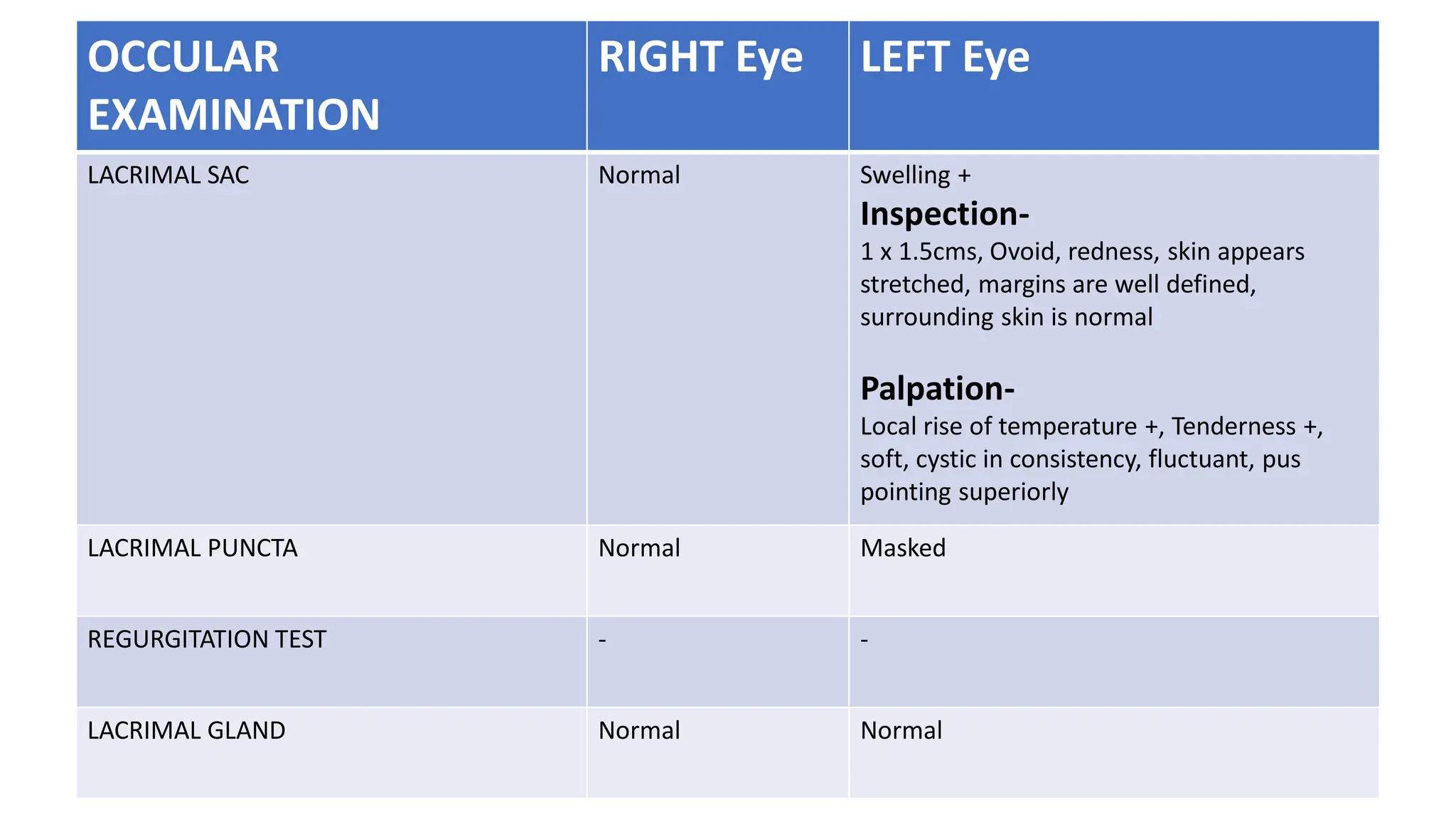 | OCCULAR EXAMINATION | RIGHT Eye | LEFT Eye |
|---|---|---|
| LACRIMAL SAC | Normal | Swelling + Inspection- 1 x 1.5cms, Ovoid, redness, skin appears stretched, margins are well defined, surrounding skin is normal Palpation- Local rise of temperature +, Tenderness +, soft, cystic in consistency, fluctuant, pus pointing superiorly |
| LACRIMAL PUNCTA | Normal | Masked |
| REGURGITATION TEST | - | - |
| LACRIMAL GLAND | Normal | Normal |